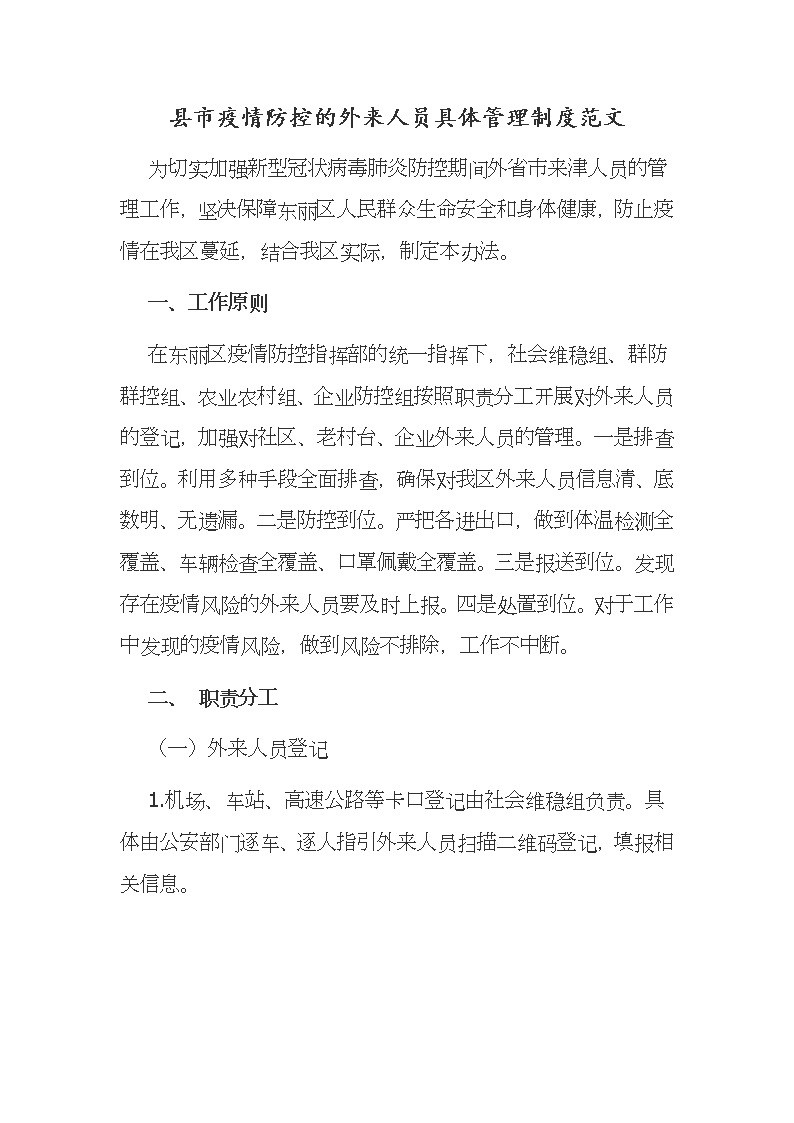 县市疫情防控的外来人员具体管理制度范文

为切实加强新型冠状病毒肺炎防控期间外省市来津人员的管理工作，坚决保障东丽区人民群众生命安全和身体健康，防止疫情在我区蔓延，结合我区实际，制定本办法。

一、工作原则

在东丽区疫情防控指挥部的统一指挥下，社会维稳组、群防群控组、农业农村组、企业防控组按照职责分工开展对外来人员的登记，加强对社区、老村台、企业外来人员的管理。一是排查到位。利用多种手段全面排查，确保对我区外来人员信息清、底数明、无遗漏。二是防控到位。严把各进出口，做到体温检测全覆盖、车辆检查全覆盖、口罩佩戴全覆盖。三是报送到位。发现存在疫情风险的外来人员要及时上报。四是处置到位。对于工作中发现的疫情风险，做到风险不排除，工作不中断。

二、 职责分工

（一）外来人员登记

1.机场、车站、高速公路等卡口登记由社会维稳组负责。具体由公安部门逐车、逐人指引外来人员扫描二维码登记，填报相关信息。